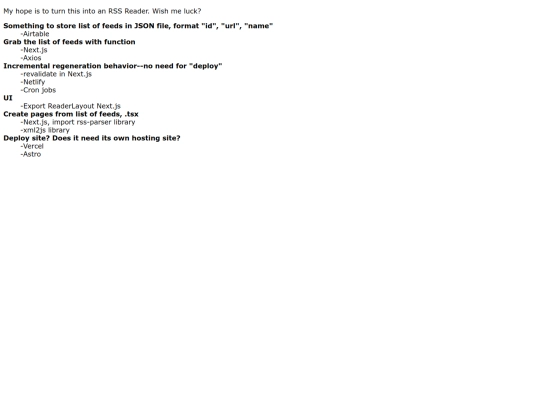 My hope is to turn this into an RSS Reader. Wish me luck?

Something to store list of feeds in JSON file, format "id", "url", "name"
-Airtable
Grab the list of feeds with function
-Next.js
-Axios
Incremental regeneration behavior--no need for "deploy"
-revalidate in Next.js
-Netlify
-Cron jobs
UI
-Export ReaderLayout Next.js
Create pages from list of feeds, .tsx
-Next.js, import rss-parser library
-xml2js library
Deploy site? Does it need its own hosting site?
-Vercel
-Astro